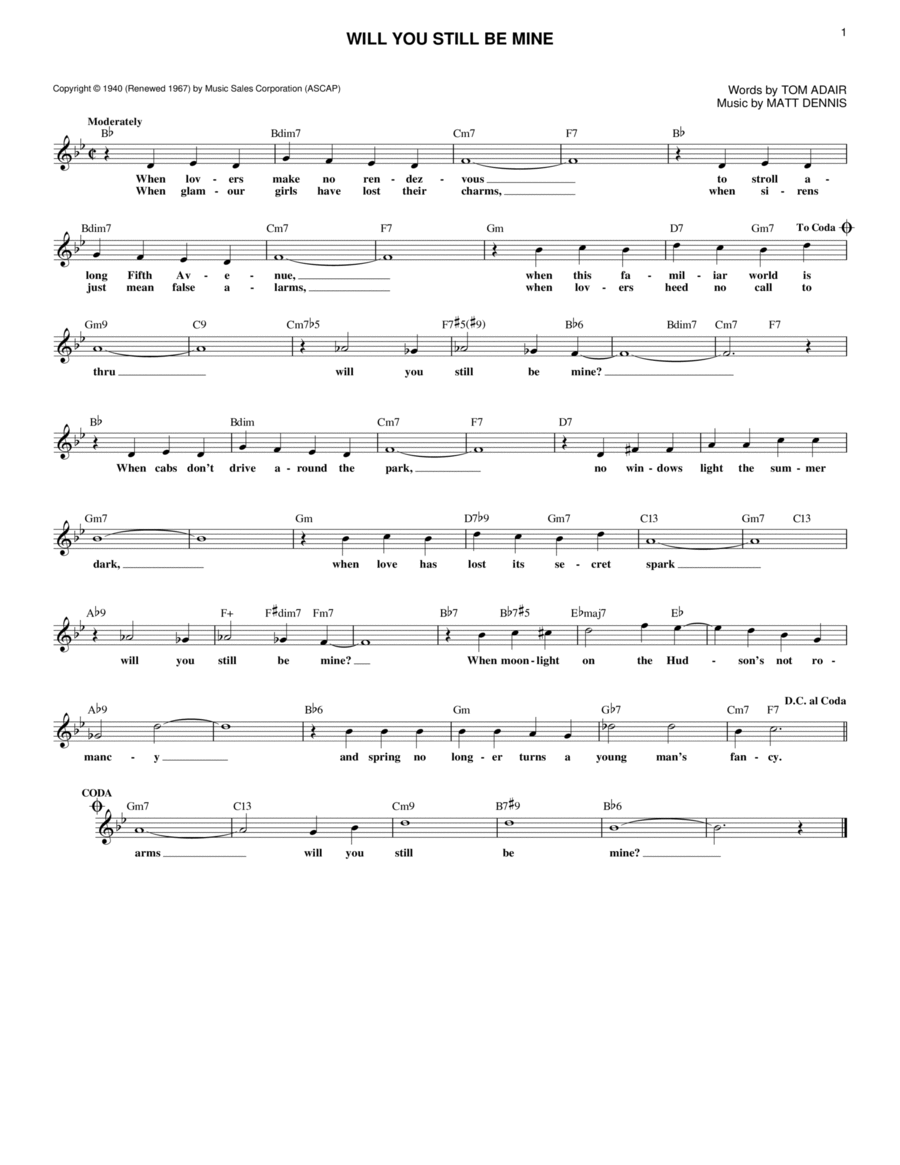 1

WILL YOU STILL BE MINE

Copyright © 1940 (Renewed 1967) by Music Sales Corporation (ASCAP)

Words by TOM ADAIR
Music by MATT DENNIS

Moderately

B♭ Bdim7 Cm7 F7 B♭

When lov - ers make no ren - dez - vous to stroll a -
When glam - our girls have lost their charms, when si - rens

Bdim7 Cm7 F7 Gm D7 Gm7 To Coda

long Fifth Av - e - nue, when this fa - mil - iar world is
just mean false a - larms, when lov - ers heed no call to

Gm9 C9 Cm7♭5 F7♯5(♯9) B♭6 Bdim7 Cm7 F7

thru will you still be mine?

B♭ Bdim Cm7 F7 D7

When cabs don't drive a - round the park, no win - dows light the sum - mer

Gm7 Gm D7♭9 Gm7 C13 Gm7 C13

dark, when love has lost its se - cret spark

A♭9 F+ F♯dim7 Fm7 B♭7 B♭7♯5 E♭maj7 E♭

will you still be mine? When moon - light on the Hud - son's not ro -

A♭9 B♭6 Gm G♭7 Cm7 F7 D.C. al Coda

manc - y and spring no long - er turns a young man's fan - cy.

CODA

Gm7 C13 Cm9 B7♯9 B♭6

arms will you still be mine?